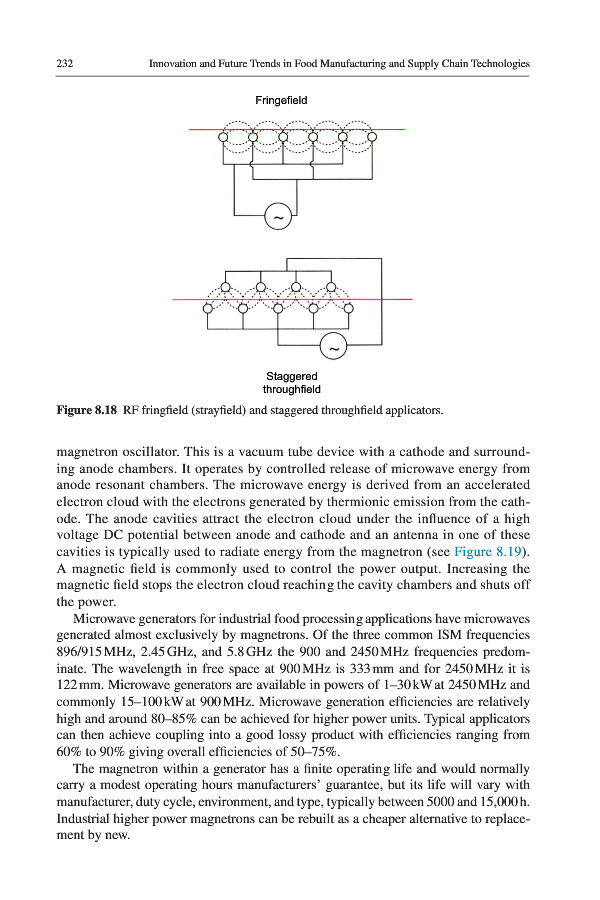 232 Innovation and Future Trends in Food Manufacturing and Supply Chain Technologies

Fringefield

~

~

Staggered throughfield

**Figure 8.18** RF fringfield (strayfield) and staggered throughfield applicators.

magnetron oscillator. This is a vacuum tube device with a cathode and surrounding anode chambers. It operates by controlled release of microwave energy from anode resonant chambers. The microwave energy is derived from an accelerated electron cloud with the electrons generated by thermionic emission from the cathode. The anode cavities attract the electron cloud under the influence of a high voltage DC potential between anode and cathode and an antenna in one of these cavities is typically used to radiate energy from the magnetron (see Figure 8.19). A magnetic field is commonly used to control the power output. Increasing the magnetic field stops the electron cloud reaching the cavity chambers and shuts off the power.

Microwave generators for industrial food processing applications have microwaves generated almost exclusively by magnetrons. Of the three common ISM frequencies 896/915 MHz, 2.45 GHz, and 5.8 GHz the 900 and 2450 MHz frequencies predominate. The wavelength in free space at 900 MHz is 333 mm and for 2450 MHz it is 122 mm. Microwave generators are available in powers of 1–30 kW at 2450 MHz and commonly 15–100 kW at 900 MHz. Microwave generation efficiencies are relatively high and around 80–85% can be achieved for higher power units. Typical applicators can then achieve coupling into a good lossy product with efficiencies ranging from 60% to 90% giving overall efficiencies of 50–75%.

The magnetron within a generator has a finite operating life and would normally carry a modest operating hours manufacturers' guarantee, but its life will vary with manufacturer, duty cycle, environment, and type, typically between 5000 and 15,000 h. Industrial higher power magnetrons can be rebuilt as a cheaper alternative to replacement by new.